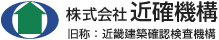 株式会社 近確機構

旧称：近畿建築確認検査機構